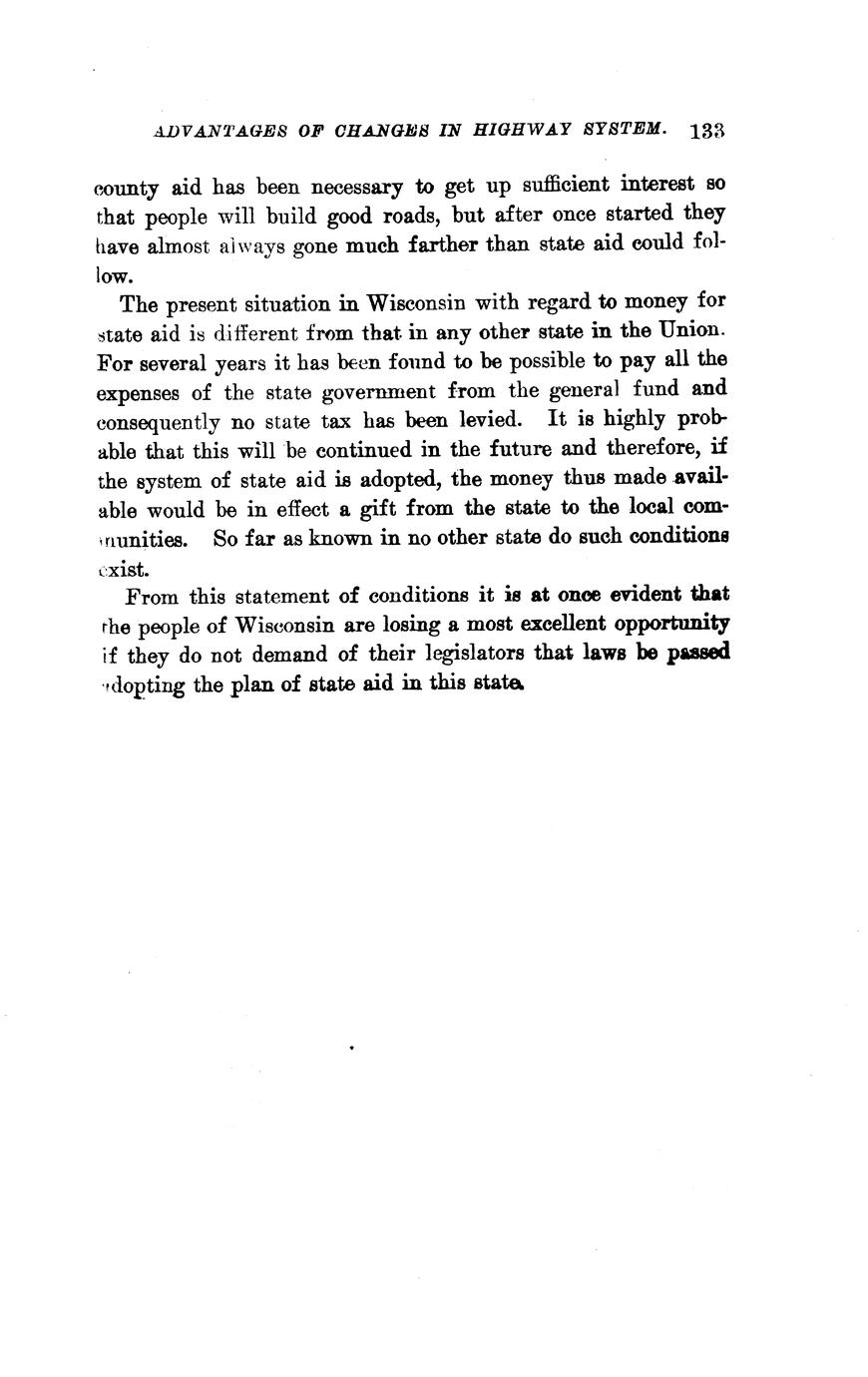 ADVANTAGES OF CHANGES IN HIGHWAY SYSTEM. 133

county aid has been necessary to get up sufficient interest so that people will build good roads, but after once started they have almost always gone much farther than state aid could follow.

The present situation in Wisconsin with regard to money for state aid is different from that in any other state in the Union. For several years it has been found to be possible to pay all the expenses of the state government from the general fund and consequently no state tax has been levied. It is highly probable that this will be continued in the future and therefore, if the system of state aid is adopted, the money thus made available would be in effect a gift from the state to the local communities. So far as known in no other state do such conditions exist.

From this statement of conditions it is at once evident that the people of Wisconsin are losing a most excellent opportunity if they do not demand of their legislators that laws be passed adopting the plan of state aid in this state.